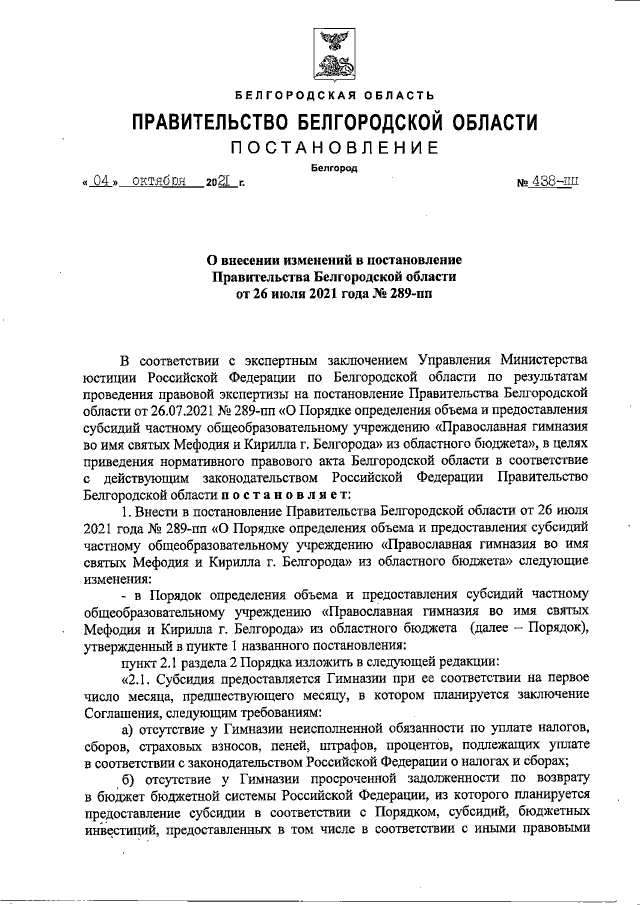 БЕЛГОРОДСКАЯ ОБЛАСТЬ

ПРАВИТЕЛЬСТВО БЕЛГОРОДСКОЙ ОБЛАСТИ

ПОСТАНОВЛЕНИЕ

Белгород

« 04 » октября 2021 г.

№ 438-пп

О внесении изменений в постановление Правительства Белгородской области от 26 июля 2021 года № 289-пп

В соответствии с экспертным заключением Управления Министерства юстиции Российской Федерации по Белгородской области по результатам проведения правовой экспертизы на постановление Правительства Белгородской области от 26.07.2021 № 289-пп «О Порядке определения объема и предоставления субсидий частному общеобразовательному учреждению «Православная гимназия во имя святых Мефодия и Кирилла г. Белгорода» из областного бюджета», в целях приведения нормативного правового акта Белгородской области в соответствие с действующим законодательством Российской Федерации Правительство Белгородской области постановляет:

1. Внести в постановление Правительства Белгородской области от 26 июля 2021 года № 289-пп «О Порядке определения объема и предоставления субсидий частному общеобразовательному учреждению «Православная гимназия во имя святых Мефодия и Кирилла г. Белгорода» из областного бюджета» следующие изменения:

- в Порядок определения объема и предоставления субсидий частному общеобразовательному учреждению «Православная гимназия во имя святых Мефодия и Кирилла г. Белгорода» из областного бюджета (далее – Порядок), утвержденный в пункте 1 названного постановления:

пункт 2.1 раздела 2 Порядка изложить в следующей редакции:

«2.1. Субсидия предоставляется Гимназии при ее соответствии на первое число месяца, предшествующего месяцу, в котором планируется заключение Соглашения, следующим требованиям:

а) отсутствие у Гимназии неисполненной обязанности по уплате налогов, сборов, страховых взносов, пеней, штрафов, процентов, подлежащих уплате в соответствии с законодательством Российской Федерации о налогах и сборах;

б) отсутствие у Гимназии просроченной задолженности по возврату в бюджет бюджетной системы Российской Федерации, из которого планируется предоставление субсидии в соответствии с Порядком, субсидий, бюджетных инвестиций, предоставленных в том числе в соответствии с иными правовыми